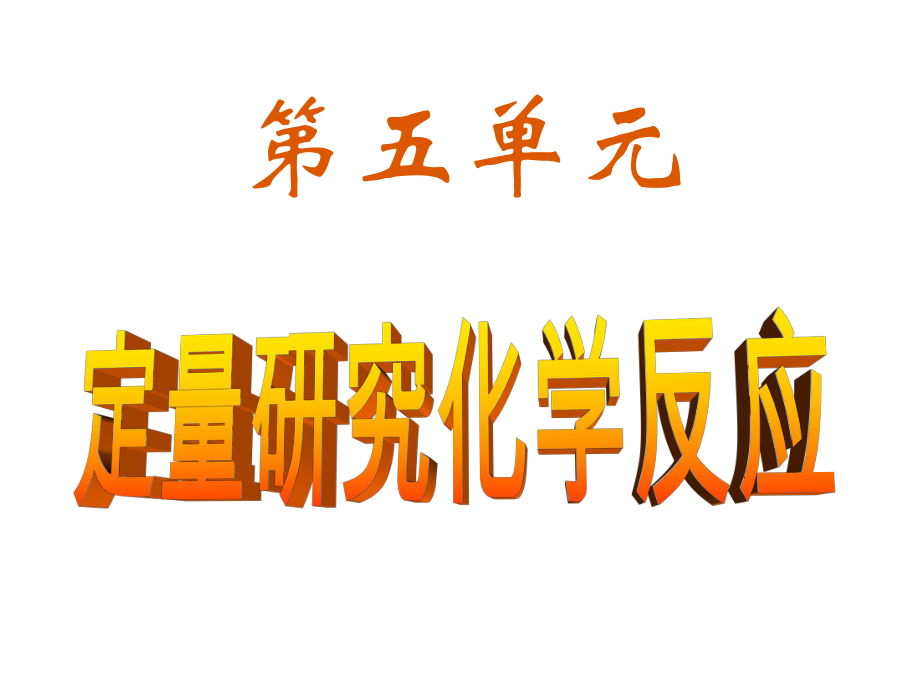 第五单元

定量研究化学反应